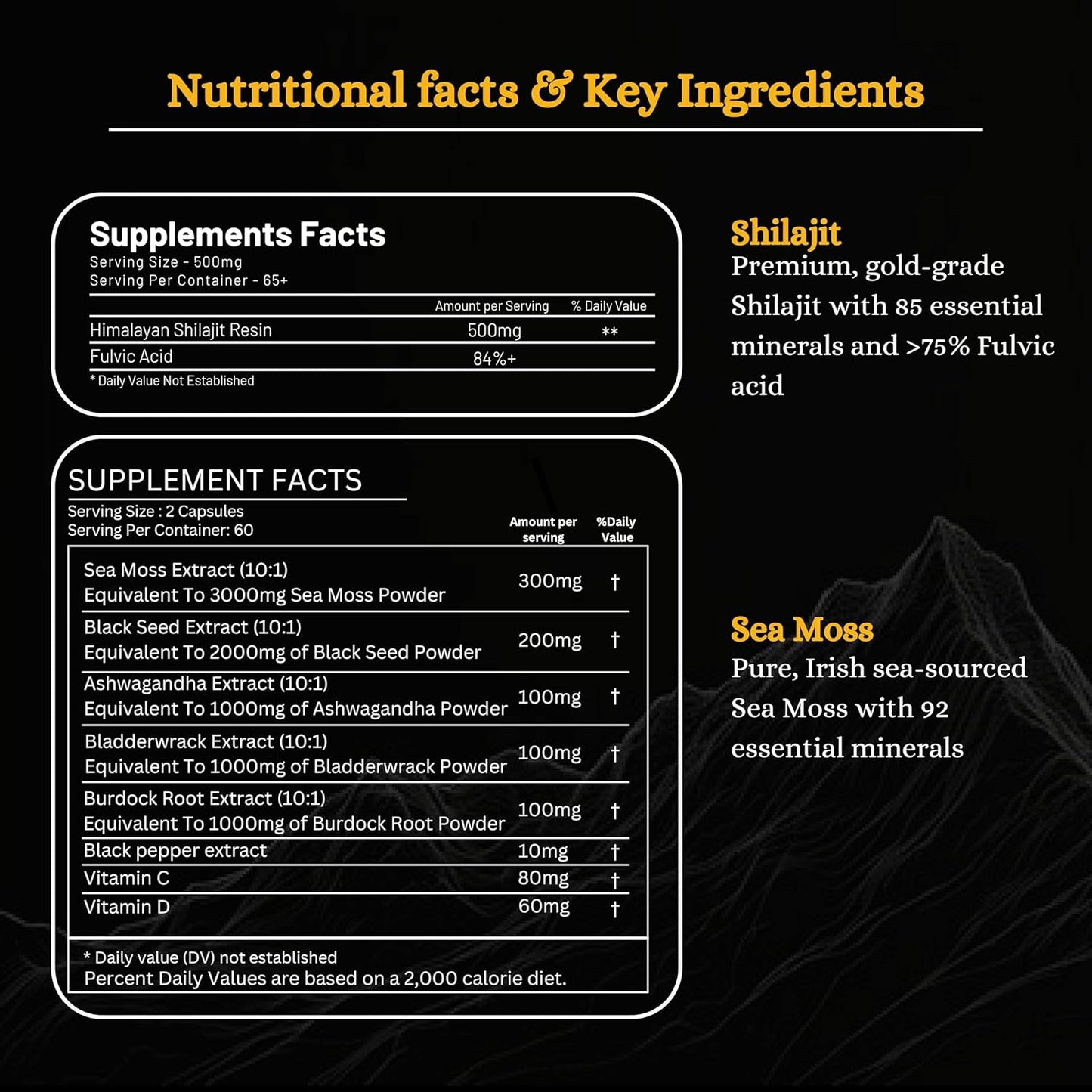 Nutritional facts & Key Ingredients

Supplements Facts
Serving Size - 500mg
Serving Per Container - 65+

|  | Amount per Serving | % Daily Value |
|---|---|---|
| Himalayan Shilajit Resin | 500mg | ** |
| Fulvic Acid | 84%+ |  |

* Daily Value Not Established

SUPPLEMENT FACTS
Serving Size : 2 Capsules
Serving Per Container: 60

|  | Amount per serving | %Daily Value |
|---|---|---|
| Sea Moss Extract (10:1) Equivalent To 3000mg Sea Moss Powder | 300mg | † |
| Black Seed Extract (10:1) Equivalent To 2000mg of Black Seed Powder | 200mg | † |
| Ashwagandha Extract (10:1) Equivalent To 1000mg of Ashwagandha Powder | 100mg | † |
| Bladderwrack Extract (10:1) Equivalent To 1000mg of Bladderwrack Powder | 100mg | † |
| Burdock Root Extract (10:1) Equivalent To 1000mg of Burdock Root Powder | 100mg | † |
| Black pepper extract | 10mg | † |
| Vitamin C | 80mg | † |
| Vitamin D | 60mg | † |

* Daily value (DV) not established
Percent Daily Values are based on a 2,000 calorie diet.

Shilajit
Premium, gold-grade Shilajit with 85 essential minerals and >75% Fulvic acid

Sea Moss
Pure, Irish sea-sourced Sea Moss with 92 essential minerals